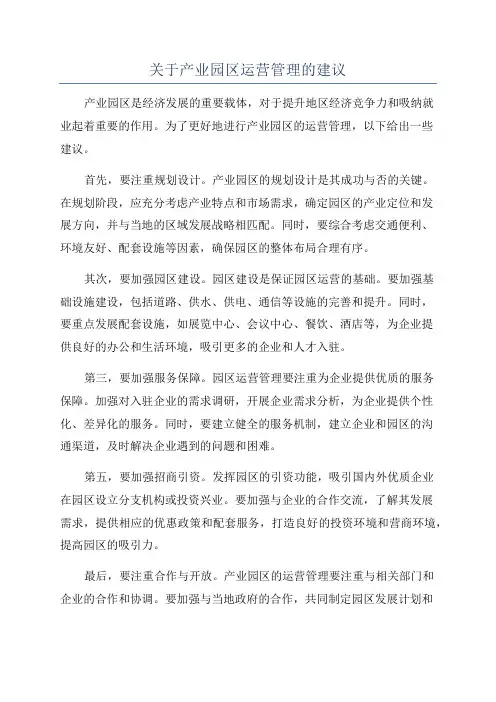 关于产业园区运营管理的建议

产业园区是经济发展的重要载体，对于提升地区经济竞争力和吸纳就业起着重要的作用。为了更好地进行产业园区的运营管理，以下给出一些建议。

首先，要注重规划设计。产业园区的规划设计是其成功与否的关键。在规划阶段，应充分考虑产业特点和市场需求，确定园区的产业定位和发展方向，并与当地的区域发展战略相匹配。同时，要综合考虑交通便利、环境友好、配套设施等因素，确保园区的整体布局合理有序。

其次，要加强园区建设。园区建设是保证园区运营的基础。要加强基础设施建设，包括道路、供水、供电、通信等设施的完善和提升。同时，要重点发展配套设施，如展览中心、会议中心、餐饮、酒店等，为企业提供良好的办公和生活环境，吸引更多的企业和人才入驻。

第三，要加强服务保障。园区运营管理要注重为企业提供优质的服务保障。加强对入驻企业的需求调研，开展企业需求分析，为企业提供个性化、差异化的服务。同时，要建立健全的服务机制，建立企业和园区的沟通渠道，及时解决企业遇到的问题和困难。

第五，要加强招商引资。发挥园区的引资功能，吸引国内外优质企业在园区设立分支机构或投资兴业。要加强与企业的合作交流，了解其发展需求，提供相应的优惠政策和配套服务，打造良好的投资环境和营商环境，提高园区的吸引力。

最后，要注重合作与开放。产业园区的运营管理要注重与相关部门和企业的合作和协调。要加强与当地政府的合作，共同制定园区发展计划和